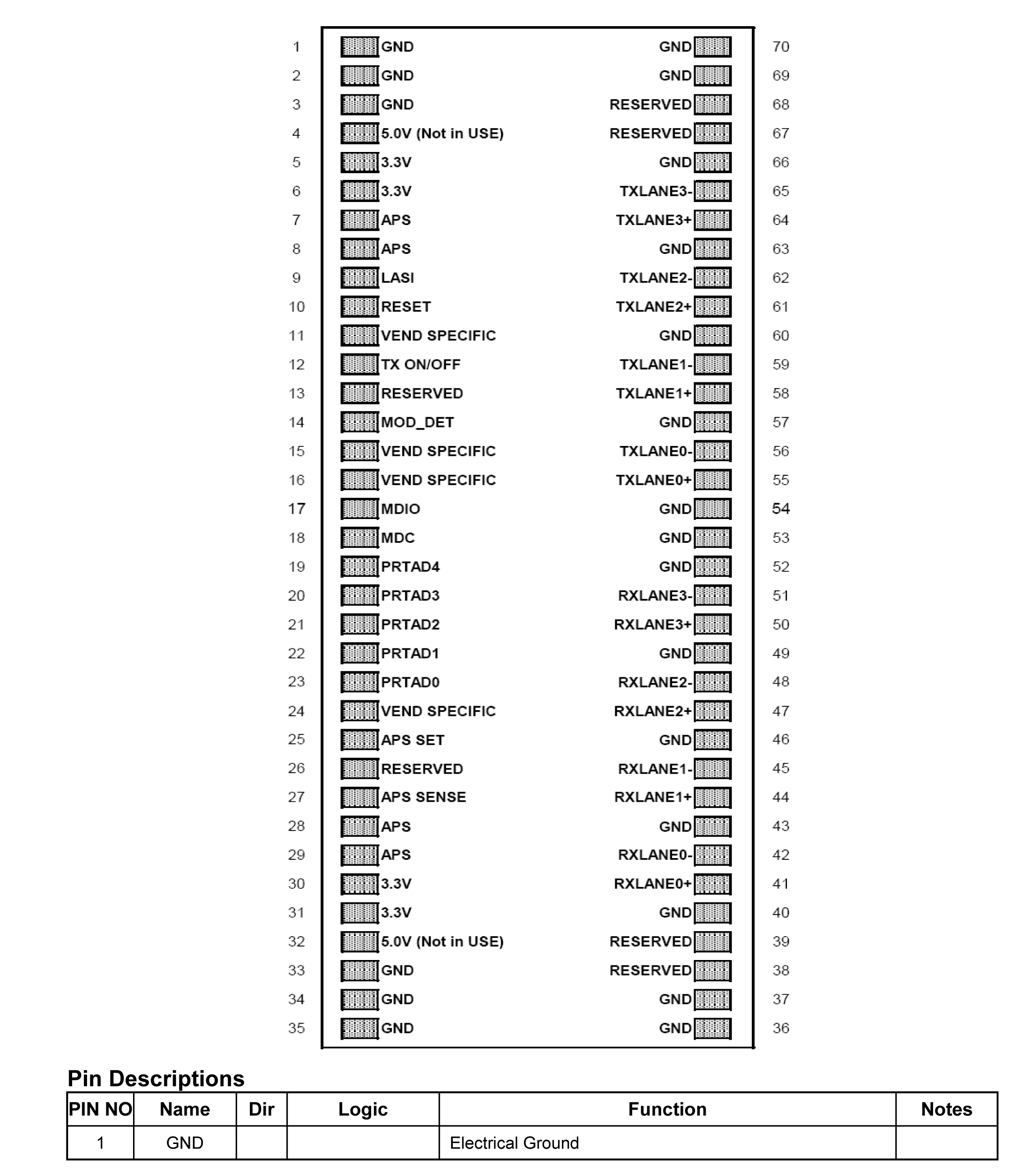 1 GND GND 70
2 GND GND 69
3 GND RESERVED 68
4 5.0V (Not in USE) RESERVED 67
5 3.3V GND 66
6 3.3V TXLANE3- 65
7 APS TXLANE3+ 64
8 APS GND 63
9 LASI TXLANE2- 62
10 RESET TXLANE2+ 61
11 VEND SPECIFIC GND 60
12 TX ON/OFF TXLANE1- 59
13 RESERVED TXLANE1+ 58
14 MOD_DET GND 57
15 VEND SPECIFIC TXLANE0- 56
16 VEND SPECIFIC TXLANE0+ 55
17 MDIO GND 54
18 MDC GND 53
19 PRTAD4 GND 52
20 PRTAD3 RXLANE3- 51
21 PRTAD2 RXLANE3+ 50
22 PRTAD1 GND 49
23 PRTAD0 RXLANE2- 48
24 VEND SPECIFIC RXLANE2+ 47
25 APS SET GND 46
26 RESERVED RXLANE1- 45
27 APS SENSE RXLANE1+ 44
28 APS GND 43
29 APS RXLANE0- 42
30 3.3V RXLANE0+ 41
31 3.3V GND 40
32 5.0V (Not in USE) RESERVED 39
33 GND RESERVED 38
34 GND GND 37
35 GND GND 36

Pin Descriptions

| PIN NO | Name | Dir | Logic | Function | Notes |
|---|---|---|---|---|---|
| 1 | GND | | | Electrical Ground | |